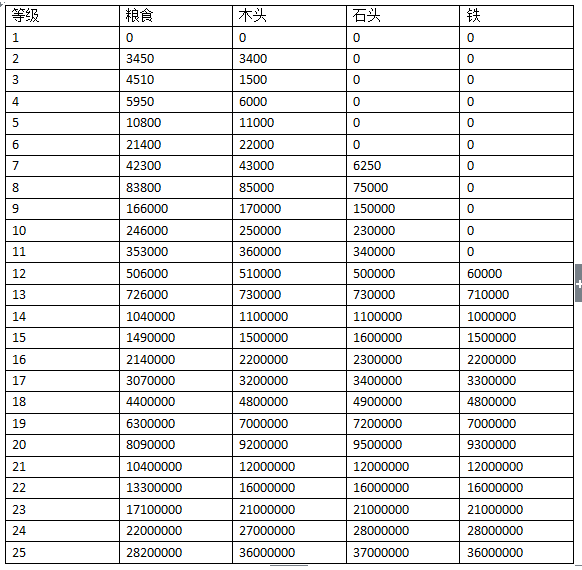 | 等级 | 粮食 | 木头 | 石头 | 铁 |
|---|---|---|---|---|
| 1 | 0 | 0 | 0 | 0 |
| 2 | 3450 | 3400 | 0 | 0 |
| 3 | 4510 | 1500 | 0 | 0 |
| 4 | 5950 | 6000 | 0 | 0 |
| 5 | 10800 | 11000 | 0 | 0 |
| 6 | 21400 | 22000 | 0 | 0 |
| 7 | 42300 | 43000 | 6250 | 0 |
| 8 | 83800 | 85000 | 75000 | 0 |
| 9 | 166000 | 170000 | 150000 | 0 |
| 10 | 246000 | 250000 | 230000 | 0 |
| 11 | 353000 | 360000 | 340000 | 0 |
| 12 | 506000 | 510000 | 500000 | 60000 |
| 13 | 726000 | 730000 | 730000 | 710000 |
| 14 | 1040000 | 1100000 | 1100000 | 1000000 |
| 15 | 1490000 | 1500000 | 1600000 | 1500000 |
| 16 | 2140000 | 2200000 | 2300000 | 2200000 |
| 17 | 3070000 | 3200000 | 3400000 | 3300000 |
| 18 | 4400000 | 4800000 | 4900000 | 4800000 |
| 19 | 6300000 | 7000000 | 7200000 | 7000000 |
| 20 | 8090000 | 9200000 | 9500000 | 9300000 |
| 21 | 10400000 | 12000000 | 12000000 | 12000000 |
| 22 | 13300000 | 16000000 | 16000000 | 16000000 |
| 23 | 17100000 | 21000000 | 21000000 | 21000000 |
| 24 | 22000000 | 27000000 | 28000000 | 28000000 |
| 25 | 28200000 | 36000000 | 37000000 | 36000000 |